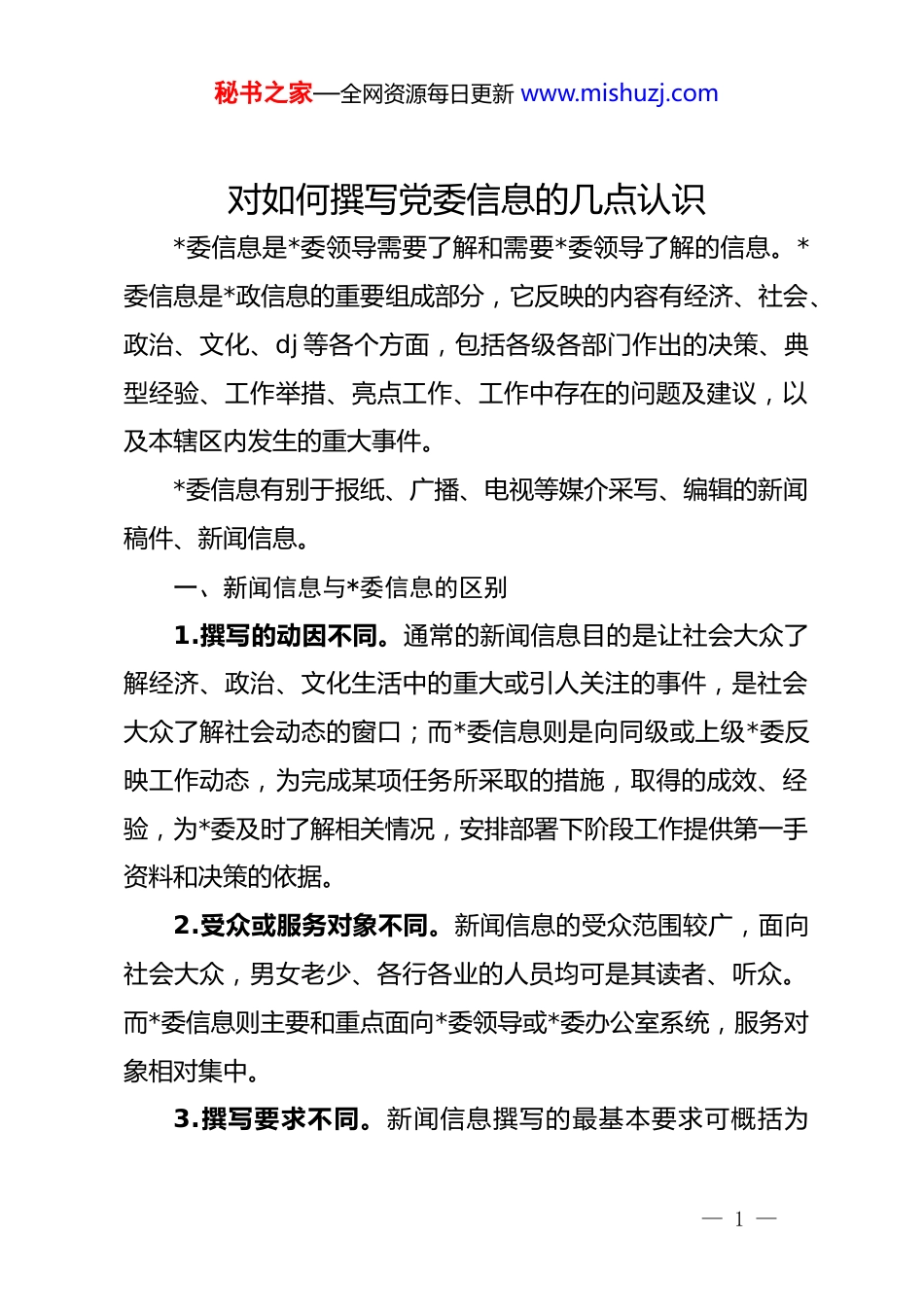 秘书之家—全网资源每日更新 www.mishuzj.com

对如何撰写党委信息的几点认识

*委信息是*委领导需要了解和需要*委领导了解的信息。*委信息是*政信息的重要组成部分，它反映的内容有经济、社会、政治、文化、dj 等各个方面，包括各级各部门作出的决策、典型经验、工作举措、亮点工作、工作中存在的问题及建议，以及本辖区内发生的重大事件。

*委信息有别于报纸、广播、电视等媒介采写、编辑的新闻稿件、新闻信息。

一、新闻信息与*委信息的区别

1.撰写的动因不同。通常的新闻信息目的是让社会大众了解经济、政治、文化生活中的重大或引人关注的事件，是社会大众了解社会动态的窗口；而*委信息则是向同级或上级*委反映工作动态，为完成某项任务所采取的措施，取得的成效、经验，为*委及时了解相关情况，安排部署下阶段工作提供第一手资料和决策的依据。

2.受众或服务对象不同。新闻信息的受众范围较广，面向社会大众，男女老少、各行各业的人员均可是其读者、听众。而*委信息则主要和重点面向*委领导或*委办公室系统，服务对象相对集中。

3.撰写要求不同。新闻信息撰写的最基本要求可概括为

— 1 —